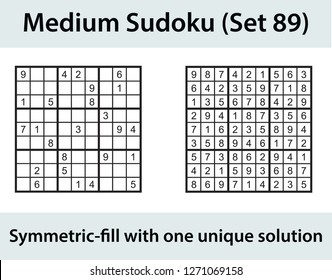 Medium Sudoku (Set 89)

| | | | | | | | | |
|---|---|---|---|---|---|---|---|---|
| 9 | | | 4 | 2 | | | 6 | |
| | | | | | 9 | | 1 | |
| 1 | | 5 | | | 8 | | | |
| | | | | | | 3 | | |
| 7 | 1 | | | 3 | | | 9 | 4 |
| | | 8 | | | | | | |
| | | | 8 | | | 9 | | 1 |
| | 2 | | 5 | | | | | |
| | 6 | | | 1 | 4 | | | 5 |

| | | | | | | | | |
|---|---|---|---|---|---|---|---|---|
| 9 | 8 | 7 | 4 | 2 | 1 | 5 | 6 | 3 |
| 6 | 4 | 2 | 3 | 5 | 9 | 7 | 1 | 8 |
| 1 | 3 | 5 | 6 | 7 | 8 | 4 | 2 | 9 |
| 2 | 9 | 4 | 1 | 8 | 7 | 3 | 5 | 6 |
| 7 | 1 | 6 | 2 | 3 | 5 | 8 | 9 | 4 |
| 3 | 5 | 8 | 9 | 4 | 6 | 1 | 7 | 2 |
| 5 | 7 | 3 | 8 | 6 | 2 | 9 | 4 | 1 |
| 4 | 2 | 1 | 5 | 9 | 3 | 6 | 8 | 7 |
| 8 | 6 | 9 | 7 | 1 | 4 | 2 | 3 | 5 |

Symmetric-fill with one unique solution

shutterstock.com · 1271069158